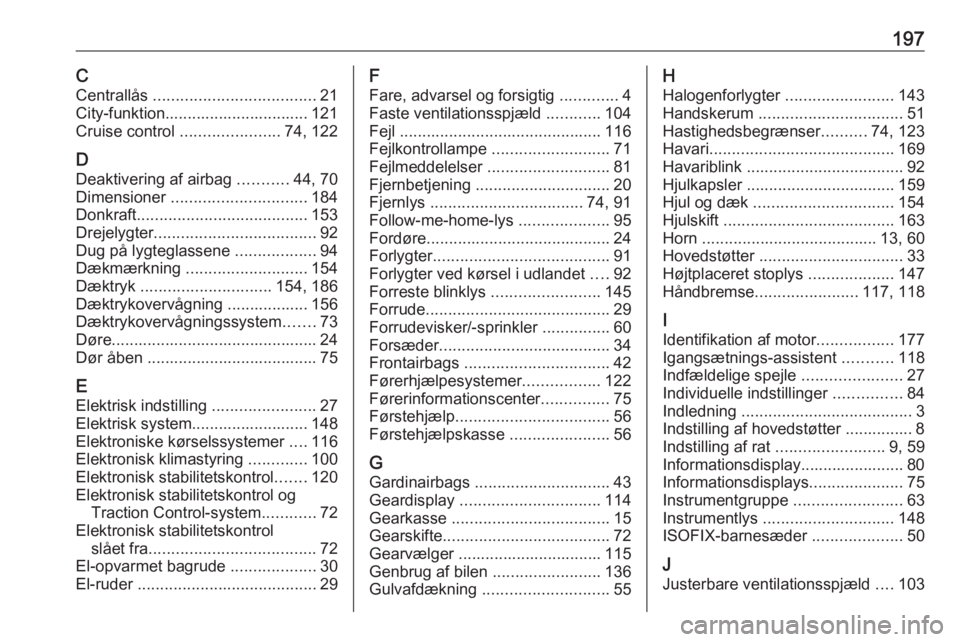 197

C
Centrallås .................................... 21
City-funktion................................ 121
Cruise control ...................... 74, 122

D
Deaktivering af airbag ........... 44, 70
Dimensioner .............................. 184
Donkraft...................................... 153
Drejelygter.................................... 92
Dug på lygteglassene .................. 94
Dækmærkning ........................... 154
Dæktryk ............................. 154, 186
Dæktrykovervågning .................. 156
Dæktrykovervågningssystem....... 73
Døre.............................................. 24
Dør åben ...................................... 75

E
Elektrisk indstilling ....................... 27
Elektrisk system.......................... 148
Elektroniske kørselssystemer .... 116
Elektronisk klimastyring ............. 100
Elektronisk stabilitetskontrol....... 120
Elektronisk stabilitetskontrol og Traction Control-system............ 72
Elektronisk stabilitetskontrol slået fra..................................... 72
El-opvarmet bagrude ................... 30
El-ruder ........................................ 29

F
Fare, advarsel og forsigtig ............. 4
Faste ventilationsspjæld ............ 104
Fejl ............................................. 116
Fejlkontrollampe .......................... 71
Fejlmeddelelser ........................... 81
Fjernbetjening .............................. 20
Fjernlys .................................. 74, 91
Follow-me-home-lys .................... 95
Fordøre......................................... 24
Forlygter....................................... 91
Forlygter ved kørsel i udlandet .... 92
Forreste blinklys ........................ 145
Forrude......................................... 29
Forrudevisker/-sprinkler ............... 60
Forsæder...................................... 34
Frontairbags ................................ 42
Førerhjælpesystemer................. 122
Førerinformationscenter............... 75
Førstehjælp.................................. 56
Førstehjælpskasse ...................... 56

G
Gardinairbags .............................. 43
Geardisplay ............................... 114
Gearkasse ................................... 15
Gearskifte..................................... 72
Gearvælger ................................ 115
Genbrug af bilen ........................ 136
Gulvafdækning ............................ 55

H
Halogenforlygter ........................ 143
Handskerum ................................ 51
Hastighedsbegrænser.......... 74, 123
Havari......................................... 169
Havariblink ................................... 92
Hjulkapsler ................................. 159
Hjul og dæk ............................... 154
Hjulskift ...................................... 163
Horn ....................................... 13, 60
Hovedstøtter ................................ 33
Højtplaceret stoplys ................... 147
Håndbremse....................... 117, 118

I
Identifikation af motor................. 177
Igangsætnings-assistent ........... 118
Indfældelige spejle ...................... 27
Individuelle indstillinger ............... 84
Indledning ...................................... 3
Indstilling af hovedstøtter ............... 8
Indstilling af rat ........................ 9, 59
Informationsdisplay....................... 80
Informationsdisplays..................... 75
Instrumentgruppe ........................ 63
Instrumentlys ............................. 148
ISOFIX-barnesæder .................... 50

J
Justerbare ventilationsspjæld .... 103